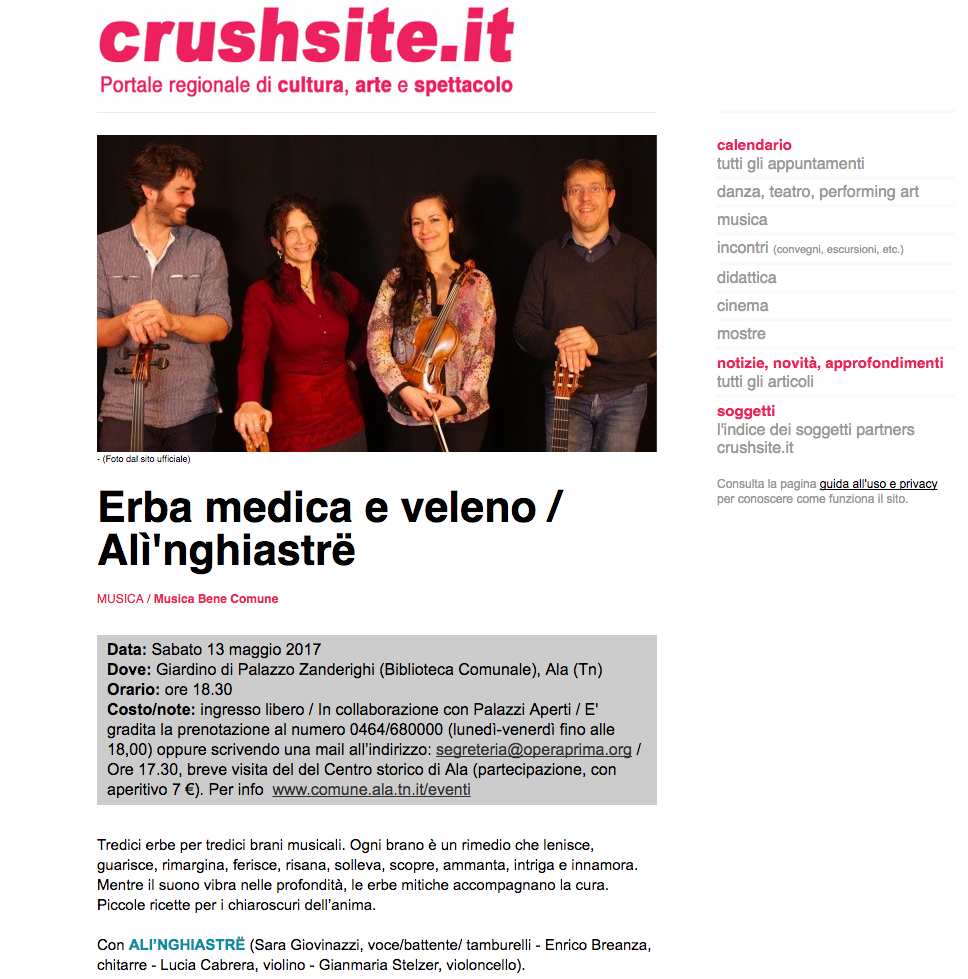 crushsite.it
Portale regionale di cultura, arte e spettacolo

- (Foto dal sito ufficiale)

Erba medica e veleno / Alì'nghiastrë

MUSICA / Musica Bene Comune

Data: Sabato 13 maggio 2017
Dove: Giardino di Palazzo Zanderighi (Biblioteca Comunale), Ala (Tn)
Orario: ore 18.30
Costo/note: ingresso libero / In collaborazione con Palazzi Aperti / E' gradita la prenotazione al numero 0464/680000 (lunedì-venerdì fino alle 18,00) oppure scrivendo una mail all'indirizzo: segreteria@operaprima.org / Ore 17.30, breve visita del del Centro storico di Ala (partecipazione, con aperitivo 7 €). Per info www.comune.ala.tn.it/eventi

Tredici erbe per tredici brani musicali. Ogni brano è un rimedio che lenisce, guarisce, rimargina, ferisce, risana, solleva, scopre, ammanta, intriga e innamora. Mentre il suono vibra nelle profondità, le erbe mitiche accompagnano la cura. Piccole ricette per i chiaroscuri dell'anima.

Con ALI'NGHIASTRË (Sara Giovinazzi, voce/battente/ tamburelli - Enrico Breanza, chitarre - Lucia Cabrera, violino - Gianmaria Stelzer, violoncello).

calendario
tutti gli appuntamenti
danza, teatro, performing art
musica
incontri (convegni, escursioni, etc.)
didattica
cinema
mostre
notizie, novità, approfondimenti
tutti gli articoli
soggetti
l'indice dei soggetti partners crushsite.it

Consulta la pagina guida all'uso e privacy per conoscere come funziona il sito.